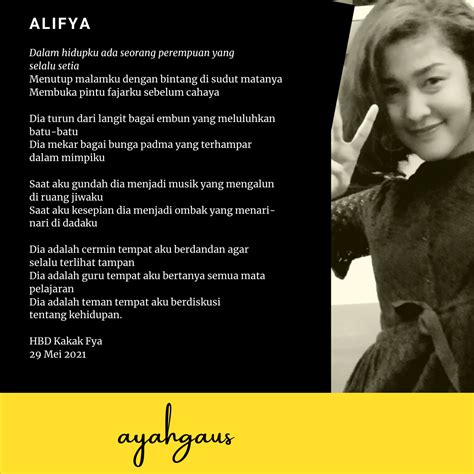 ALIFYA

Dalam hidupku ada seorang perempuan yang selalu setia
Menutup malamku dengan bintang di sudut matanya
Membuka pintu fajarku sebelum cahaya

Dia turun dari langit bagai embun yang meluluhkan batu-batu
Dia mekar bagai bunga padma yang terhampar dalam mimpiku

Saat aku gundah dia menjadi musik yang mengalun di ruang jiwaku
Saat aku kesepian dia menjadi ombak yang menari-nari di dadaku

Dia adalah cermin tempat aku berdandan agar selalu terlihat tampan
Dia adalah guru tempat aku bertanya semua mata pelajaran
Dia adalah teman tempat aku berdiskusi tentang kehidupan.

HBD Kakak Fya
29 Mei 2021

ayahgaus